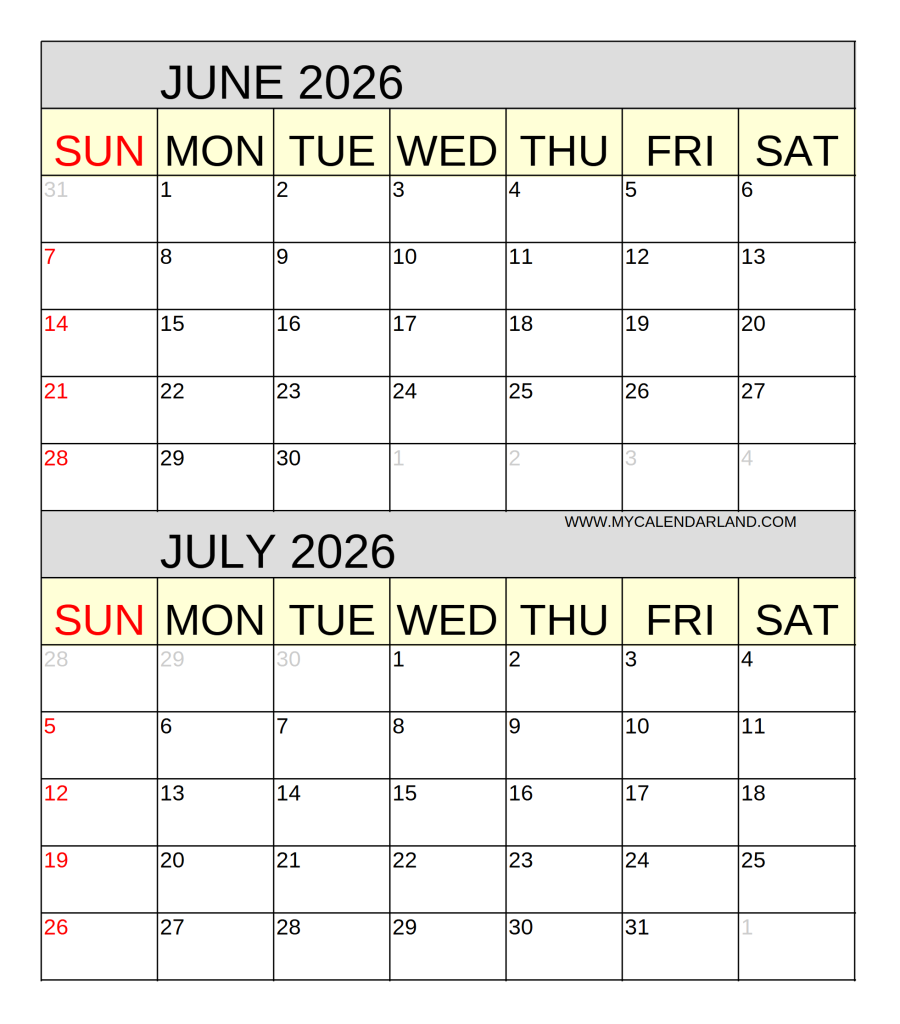 JUNE 2026

| SUN | MON | TUE | WED | THU | FRI | SAT |
|---|---|---|---|---|---|---|
| 31 | 1 | 2 | 3 | 4 | 5 | 6 |
| 7 | 8 | 9 | 10 | 11 | 12 | 13 |
| 14 | 15 | 16 | 17 | 18 | 19 | 20 |
| 21 | 22 | 23 | 24 | 25 | 26 | 27 |
| 28 | 29 | 30 | 1 | 2 | 3 | 4 |

WWW.MYCALENDARLAND.COM

JULY 2026

| SUN | MON | TUE | WED | THU | FRI | SAT |
|---|---|---|---|---|---|---|
| 28 | 29 | 30 | 1 | 2 | 3 | 4 |
| 5 | 6 | 7 | 8 | 9 | 10 | 11 |
| 12 | 13 | 14 | 15 | 16 | 17 | 18 |
| 19 | 20 | 21 | 22 | 23 | 24 | 25 |
| 26 | 27 | 28 | 29 | 30 | 31 | 1 |